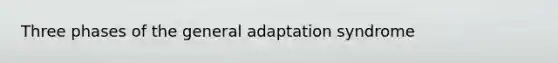 Three phases of the general adaptation syndrome